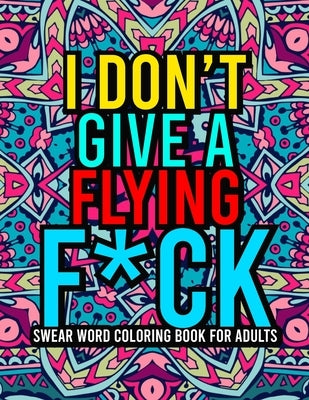 I DON'T
GIVE A
FLYING
F*CK

SWEAR WORD COLORING BOOK FOR ADULTS